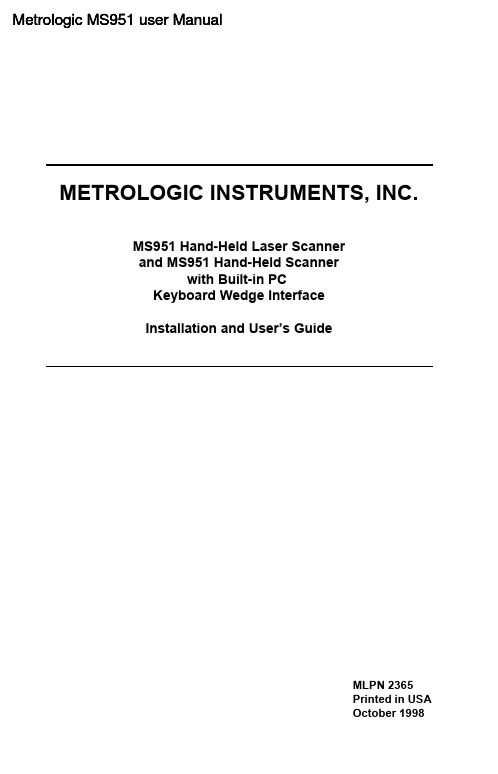 Metrologic MS951 user Manual

METROLOGIC INSTRUMENTS, INC.

MS951 Hand-Held Laser Scanner
and MS951 Hand-Held Scanner
with Built-in PC
Keyboard Wedge Interface

Installation and User's Guide

MLPN 2365
Printed in USA
October 1998